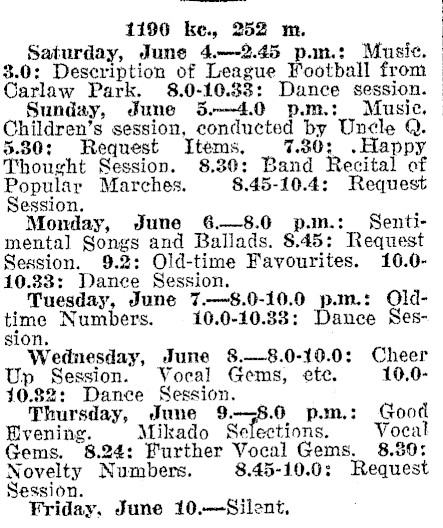 1190 kc., 252 m.

Saturday, June 4.—2.45 p.m.: Music. 3.0: Description of League Football from Carlaw Park. 8.0-10.33: Dance session.

Sunday, June 5.—4.0 p.m.: Music. Children's session, conducted by Uncle Q. 5.30: Request Items. 7.30: .Happy Thought Session. 8.30: Band Recital of Popular Marches. 8.45-10.4: Request Session.

Monday, June 6.—8.0 p.m.: Sentimental Songs and Ballads. 8.45: Request Session. 9.2: Old-time Favourites. 10.0-10.33: Dance Session.

Tuesday, June 7.—8.0-10.0 p.m.: Old-time Numbers. 10.0-10.33: Dance Session.

Wednesday, June 8.—8.0-10.0: Cheer Up Session. Vocal Gems, etc. 10.0-10.32: Dance Session.

Thursday, June 9.—8.0 p.m.: Good Evening. Mikado Selections. Vocal Gems. 8.24: Further Vocal Gems. 8.30: Novelty Numbers. 8.45-10.0: Request Session.

Friday, June 10.—Silent.